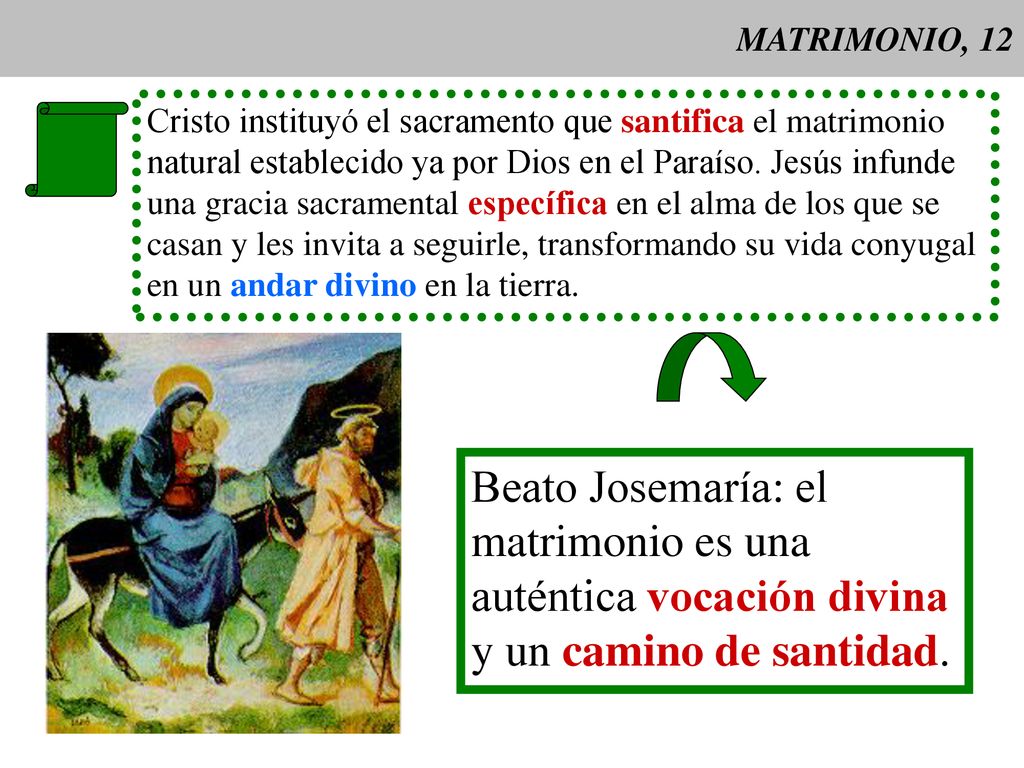 MATRIMONIO, 12

Cristo instituyó el sacramento que santifica el matrimonio natural establecido ya por Dios en el Paraíso. Jesús infunde una gracia sacramental específica en el alma de los que se casan y les invita a seguirle, transformando su vida conyugal en un andar divino en la tierra.

Beato Josemaría: el matrimonio es una auténtica vocación divina y un camino de santidad.